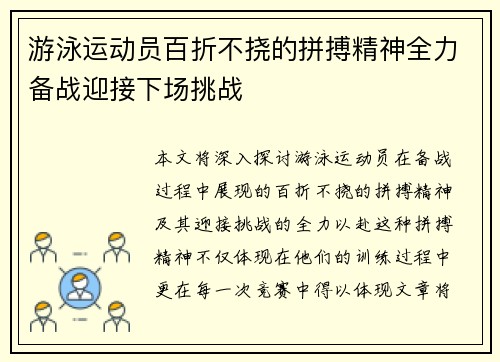 游泳运动员百折不挠的拼搏精神全力备战迎接下场挑战

本文将深入探讨游泳运动员在备战过程中展现的百折不挠的拼搏精神及其迎接挑战的全力以赴这种拼搏精神不仅体现在他们的训练过程中更在每一次竞赛中得以体现文章将